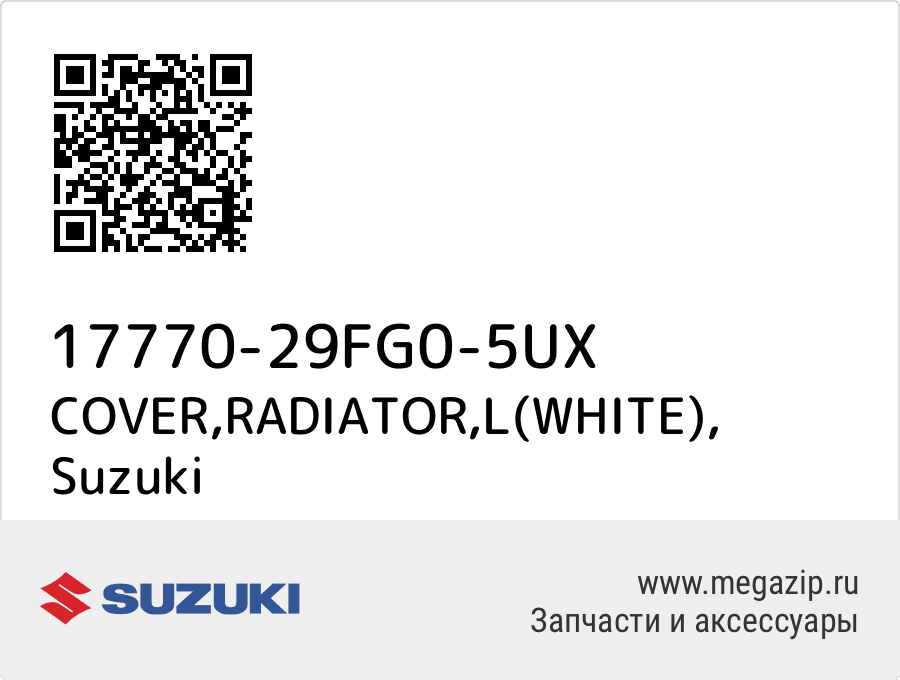 17770-29FG0-5UX
COVER,RADIATOR,L(WHITE), Suzuki

SUZUKI

www.megazip.ru
Запчасти и аксессуары